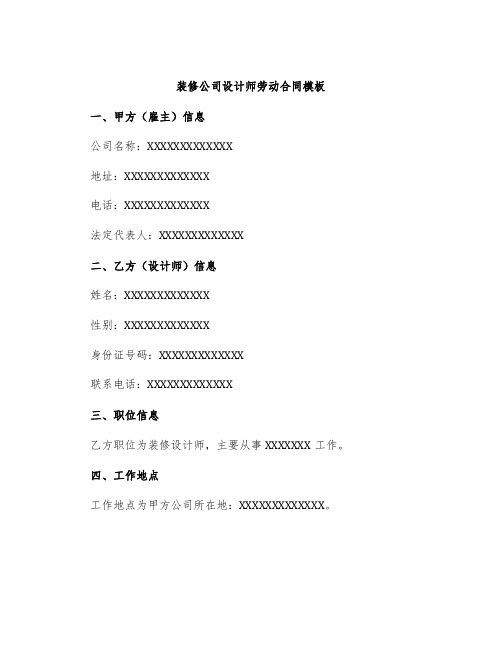 装修公司设计师劳动合同模板

一、甲方（雇主）信息

公司名称：XXXXXXXXXXXXX

地址：XXXXXXXXXXXXX

电话：XXXXXXXXXXXXX

法定代表人：XXXXXXXXXXXXX

二、乙方（设计师）信息

姓名：XXXXXXXXXXXXX

性别：XXXXXXXXXXXXX

身份证号码：XXXXXXXXXXXXX

联系电话：XXXXXXXXXXXXX

三、职位信息

乙方职位为装修设计师，主要从事 XXXXXXX 工作。

四、工作地点

工作地点为甲方公司所在地：XXXXXXXXXXXXX。